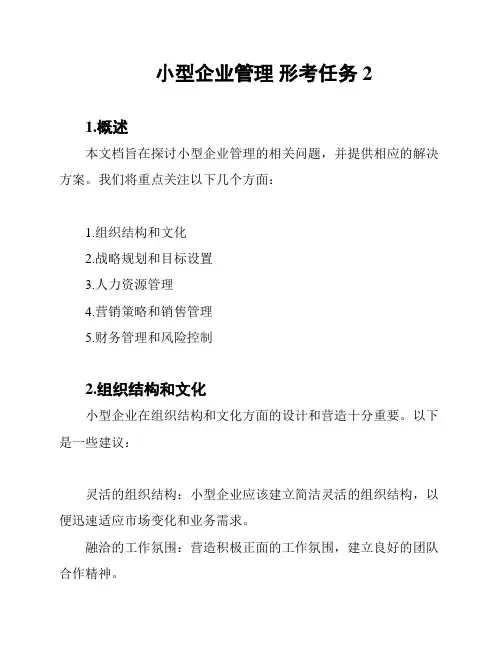 小型企业管理 形考任务 2

1.概述

本文档旨在探讨小型企业管理的相关问题，并提供相应的解决方案。我们将重点关注以下几个方面：

1.组织结构和文化
2.战略规划和目标设置
3.人力资源管理
4.营销策略和销售管理
5.财务管理和风险控制

2.组织结构和文化

小型企业在组织结构和文化方面的设计和营造十分重要。以下是一些建议：

灵活的组织结构：小型企业应该建立简洁灵活的组织结构，以便迅速适应市场变化和业务需求。

融洽的工作氛围：营造积极正面的工作氛围，建立良好的团队合作精神。